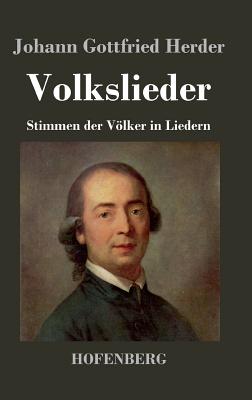 Johann Gottfried Herder

Volkslieder

Stimmen der Völker in Liedern

HOFENBERG